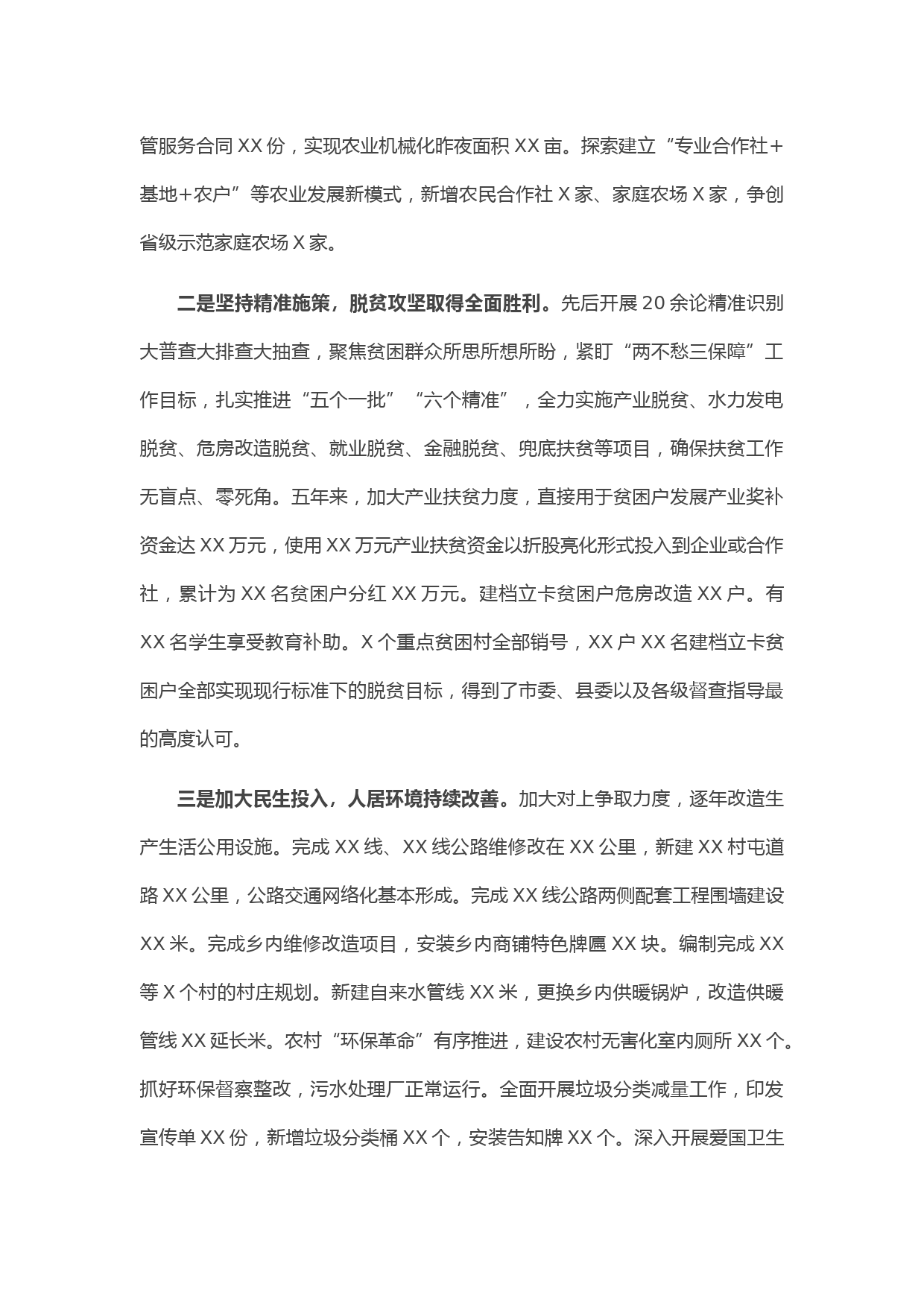 管服务合同 XX 份，实现农业机械化昨夜面积 XX 亩。探索建立“专业合作社+基地+农户”等农业发展新模式，新增农民合作社 X 家、家庭农场 X 家，争创省级示范家庭农场 X 家。

二是坚持精准施策，脱贫攻坚取得全面胜利。先后开展 20 余论精准识别大普查大排查大抽查，聚焦贫困群众所思所想所盼，紧盯“两不愁三保障”工作目标，扎实推进“五个一批”“六个精准”，全力实施产业脱贫、水力发电脱贫、危房改造脱贫、就业脱贫、金融脱贫、兜底扶贫等项目，确保扶贫工作无盲点、零死角。五年来，加大产业扶贫力度，直接用于贫困户发展产业奖补资金达 XX 万元，使用 XX 万元产业扶贫资金以折股亮化形式投入到企业或合作社，累计为 XX 名贫困户分红 XX 万元。建档立卡贫困户危房改造 XX 户。有 XX 名学生享受教育补助。X 个重点贫困村全部销号，XX 户 XX 名建档立卡贫困户全部实现现行标准下的脱贫目标，得到了市委、县委以及各级督查指导最的高度认可。

三是加大民生投入，人居环境持续改善。加大对上争取力度，逐年改造生产生活公用设施。完成 XX 线、XX 线公路维修改在 XX 公里，新建 XX 村屯道路 XX 公里，公路交通网络化基本形成。完成 XX 线公路两侧配套工程围墙建设 XX 米。完成乡内维修改造项目，安装乡内商铺特色牌匾 XX 块。编制完成 XX 等 X 个村的村庄规划。新建自来水管线 XX 米，更换乡内供暖锅炉，改造供暖管线 XX 延长米。农村“环保革命”有序推进，建设农村无害化室内厕所 XX 个。抓好环保督察整改，污水处理厂正常运行。全面开展垃圾分类减量工作，印发宣传单 XX 份，新增垃圾分类桶 XX 个，安装告知牌 XX 个。深入开展爱国卫生